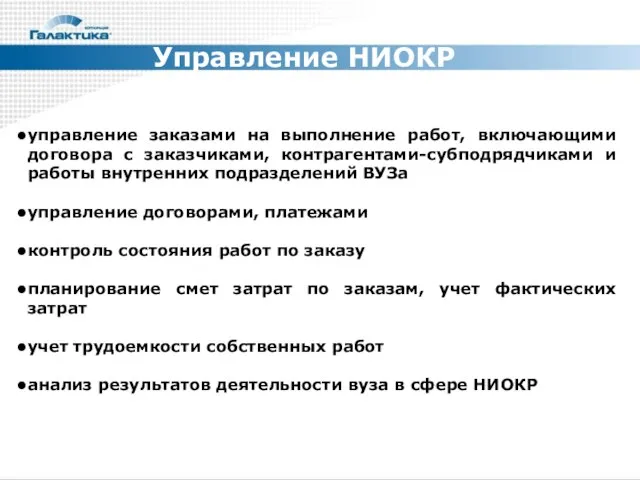 корпорация
Галактика

Управление НИОКР

●управление заказами на выполнение работ, включающими договора с заказчиками, контрагентами-субподрядчиками и работы внутренних подразделений ВУЗа

●управление договорами, платежами

●контроль состояния работ по заказу

●планирование смет затрат по заказам, учет фактических затрат

●учет трудоемкости собственных работ

●анализ результатов деятельности вуза в сфере НИОКР